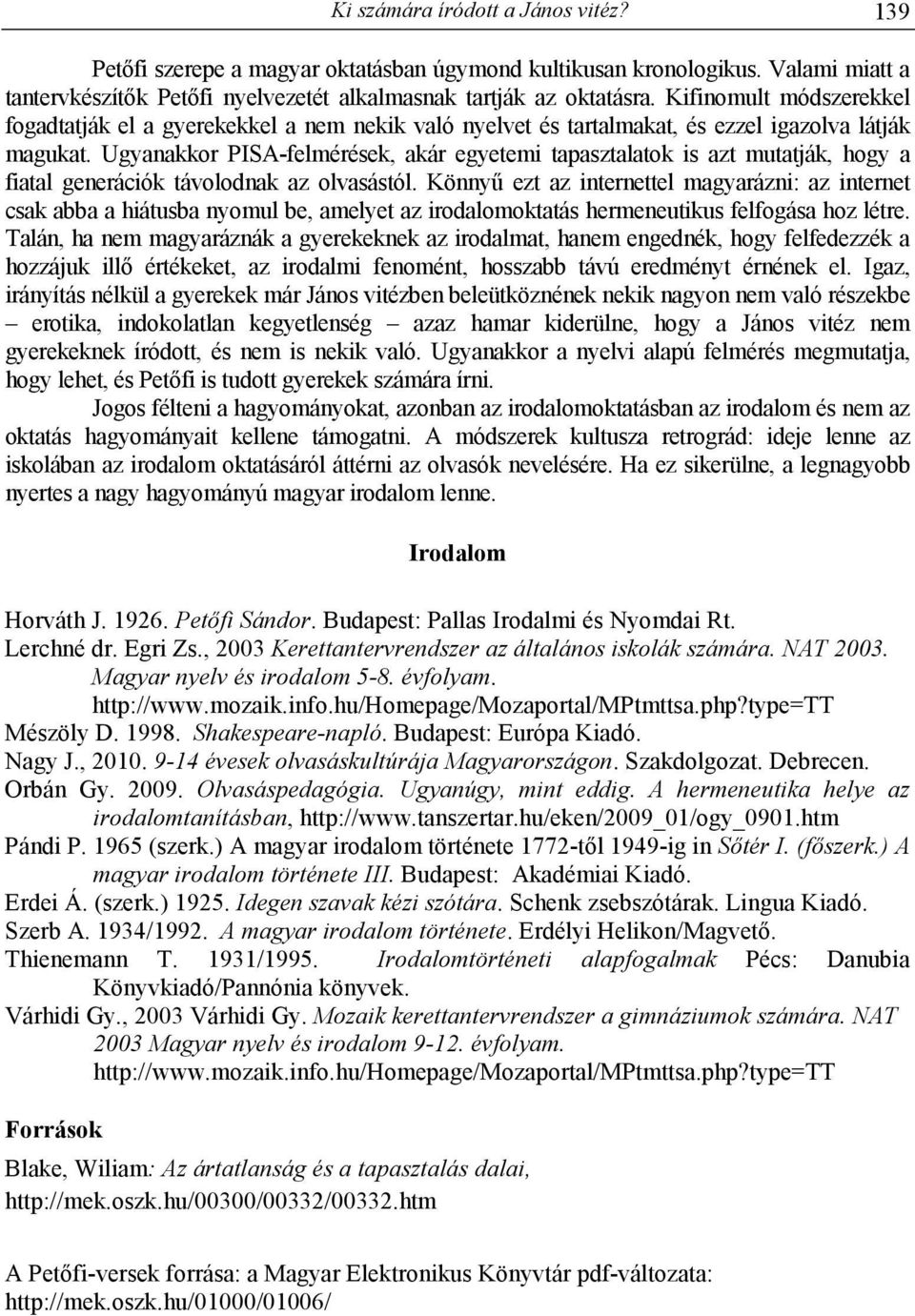 Ki számára íródott a János vitéz? 139

Petőfi szerepe a magyar oktatásban úgymond kultikusan kronologikus. Valami miatt a tantervkészítők Petőfi nyelvezetét alkalmasnak tartják az oktatásra. Kifinomult módszerekkel fogadtatják el a gyerekekkel a nem nekik való nyelvet és tartalmakat, és ezzel igazolva látják magukat. Ugyanakkor PISA-felmérések, akár egyetemi tapasztalatok is azt mutatják, hogy a fiatal generációk távolodnak az olvasástól. Könnyű ezt az internettel magyarázni: az internet csak abba a hiátusba nyomul be, amelyet az irodalomoktatás hermeneutikus felfogása hoz létre. Talán, ha nem magyaráznák a gyerekeknek az irodalmat, hanem engednék, hogy felfedezzék a hozzájuk illő értékeket, az irodalmi fenomént, hosszabb távú eredményt érnének el. Igaz, irányítás nélkül a gyerekek már János vitézben beleütköznének nekik nagyon nem való részekbe – erotika, indokolatlan kegyetlenség – azaz hamar kiderülne, hogy a János vitéz nem gyerekeknek íródott, és nem is nekik való. Ugyanakkor a nyelvi alapú felmérés megmutatja, hogy lehet, és Petőfi is tudott gyerekek számára írni.

Jogos félteni a hagyományokat, azonban az irodalomoktatásban az irodalom és nem az oktatás hagyományait kellene támogatni. A módszerek kultusza retrográd: ideje lenne az iskolában az irodalom oktatásáról áttérni az olvasók nevelésére. Ha ez sikerülne, a legnagyobb nyertes a nagy hagyományú magyar irodalom lenne.

Irodalom

Horváth J. 1926. Petőfi Sándor. Budapest: Pallas Irodalmi és Nyomdai Rt.
Lerchné dr. Egri Zs., 2003 Kerettantervrendszer az általános iskolák számára. NAT 2003. Magyar nyelv és irodalom 5-8. évfolyam. http://www.mozaik.info.hu/Homepage/Mozaportal/MPtmttsa.php?type=TT
Mészöly D. 1998. Shakespeare-napló. Budapest: Európa Kiadó.
Nagy J., 2010. 9-14 évesek olvasáskultúrája Magyarországon. Szakdolgozat. Debrecen.
Orbán Gy. 2009. Olvasáspedagógia. Ugyanúgy, mint eddig. A hermeneutika helye az irodalomtanításban, http://www.tanszertar.hu/eken/2009_01/ogy_0901.htm
Pándi P. 1965 (szerk.) A magyar irodalom története 1772-től 1949-ig in Sőtér I. (főszerk.) A magyar irodalom története III. Budapest: Akadémiai Kiadó.
Erdei Á. (szerk.) 1925. Idegen szavak kézi szótára. Schenk zsebszótárak. Lingua Kiadó.
Szerb A. 1934/1992. A magyar irodalom története. Erdélyi Helikon/Magvető.
Thienemann T. 1931/1995. Irodalomtörténeti alapfogalmak Pécs: Danubia Könyvkiadó/Pannónia könyvek.
Várhidi Gy., 2003 Várhidi Gy. Mozaik kerettantervrendszer a gimnáziumok számára. NAT 2003 Magyar nyelv és irodalom 9-12. évfolyam. http://www.mozaik.info.hu/Homepage/Mozaportal/MPtmttsa.php?type=TT

Források

Blake, Wiliam: Az ártatlanság és a tapasztalás dalai, http://mek.oszk.hu/00300/00332/00332.htm

A Petőfi-versek forrása: a Magyar Elektronikus Könyvtár pdf-változata: http://mek.oszk.hu/01000/01006/